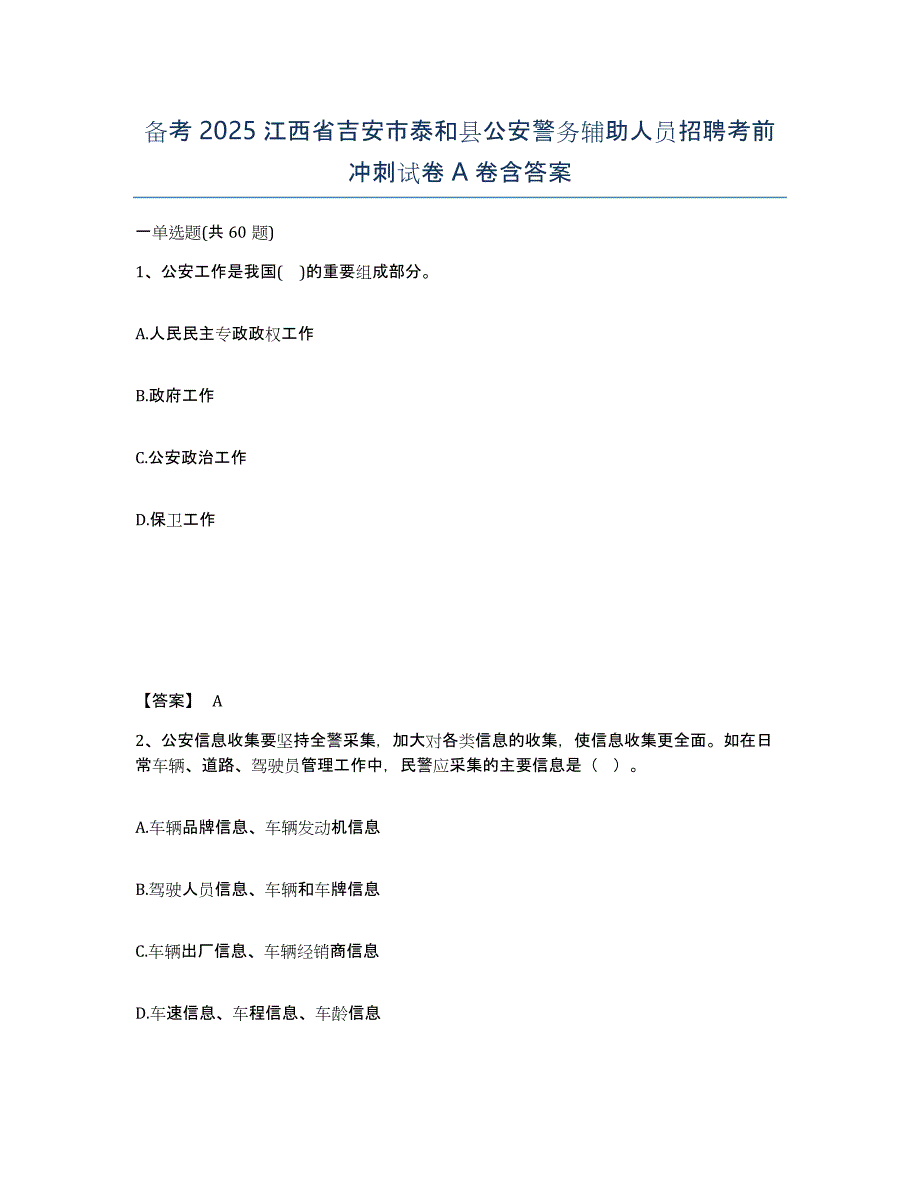 备考 2025 江西省吉安市泰和县公安警务辅助人员招聘考前冲刺试卷 A 卷含答案

一单选题(共 60 题)

1、公安工作是我国( )的重要组成部分。

A.人民民主专政政权工作

B.政府工作

C.公安政治工作

D.保卫工作

【答案】 A

2、公安信息收集要坚持全警采集，加大对各类信息的收集，使信息收集更全面。如在日常车辆、道路、驾驶员管理工作中，民警应采集的主要信息是（ ）。

A.车辆品牌信息、车辆发动机信息

B.驾驶人员信息、车辆和车牌信息

C.车辆出厂信息、车辆经销商信息

D.车速信息、车程信息、车龄信息